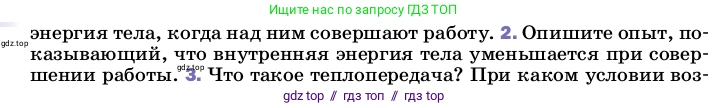 Ищите нас по запросу ГДЗ ТОП

gdz.top

энергия тела, когда над ним совершают работу. 2. Опишите опыт, показывающий, что внутренняя энергия тела уменьшается при совершении работы. gdz.top 3. Что такое теплопередача? При каком условии воз-

gdz top // гдз топ // гдз top